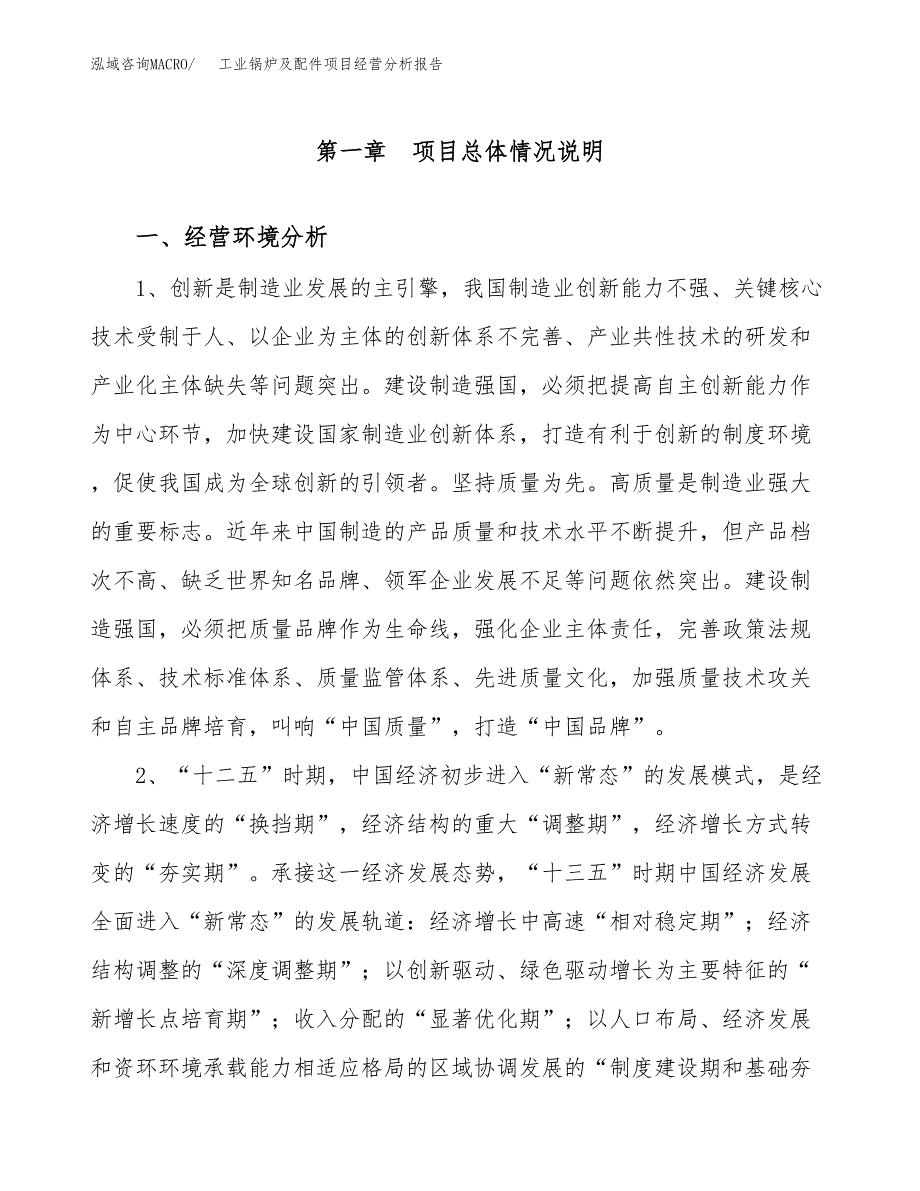 泓域咨询MACRO/　工业锅炉及配件项目经营分析报告

第一章　项目总体情况说明

一、经营环境分析

1、创新是制造业发展的主引擎，我国制造业创新能力不强、关键核心技术受制于人、以企业为主体的创新体系不完善、产业共性技术的研发和产业化主体缺失等问题突出。建设制造强国，必须把提高自主创新能力作为中心环节，加快建设国家制造业创新体系，打造有利于创新的制度环境，促使我国成为全球创新的引领者。坚持质量为先。高质量是制造业强大的重要标志。近年来中国制造的产品质量和技术水平不断提升，但产品档次不高、缺乏世界知名品牌、领军企业发展不足等问题依然突出。建设制造强国，必须把质量品牌作为生命线，强化企业主体责任，完善政策法规体系、技术标准体系、质量监管体系、先进质量文化，加强质量技术攻关和自主品牌培育，叫响“中国质量”，打造“中国品牌”。

2、“十二五”时期，中国经济初步进入“新常态”的发展模式，是经济增长速度的“换挡期”，经济结构的重大“调整期”，经济增长方式转变的“夯实期”。承接这一经济发展态势，“十三五”时期中国经济发展全面进入“新常态”的发展轨道：经济增长中高速“相对稳定期”；经济结构调整的“深度调整期”；以创新驱动、绿色驱动增长为主要特征的“新增长点培育期”；收入分配的“显著优化期”；以人口布局、经济发展和资环环境承载能力相适应格局的区域协调发展的“制度建设期和基础夯